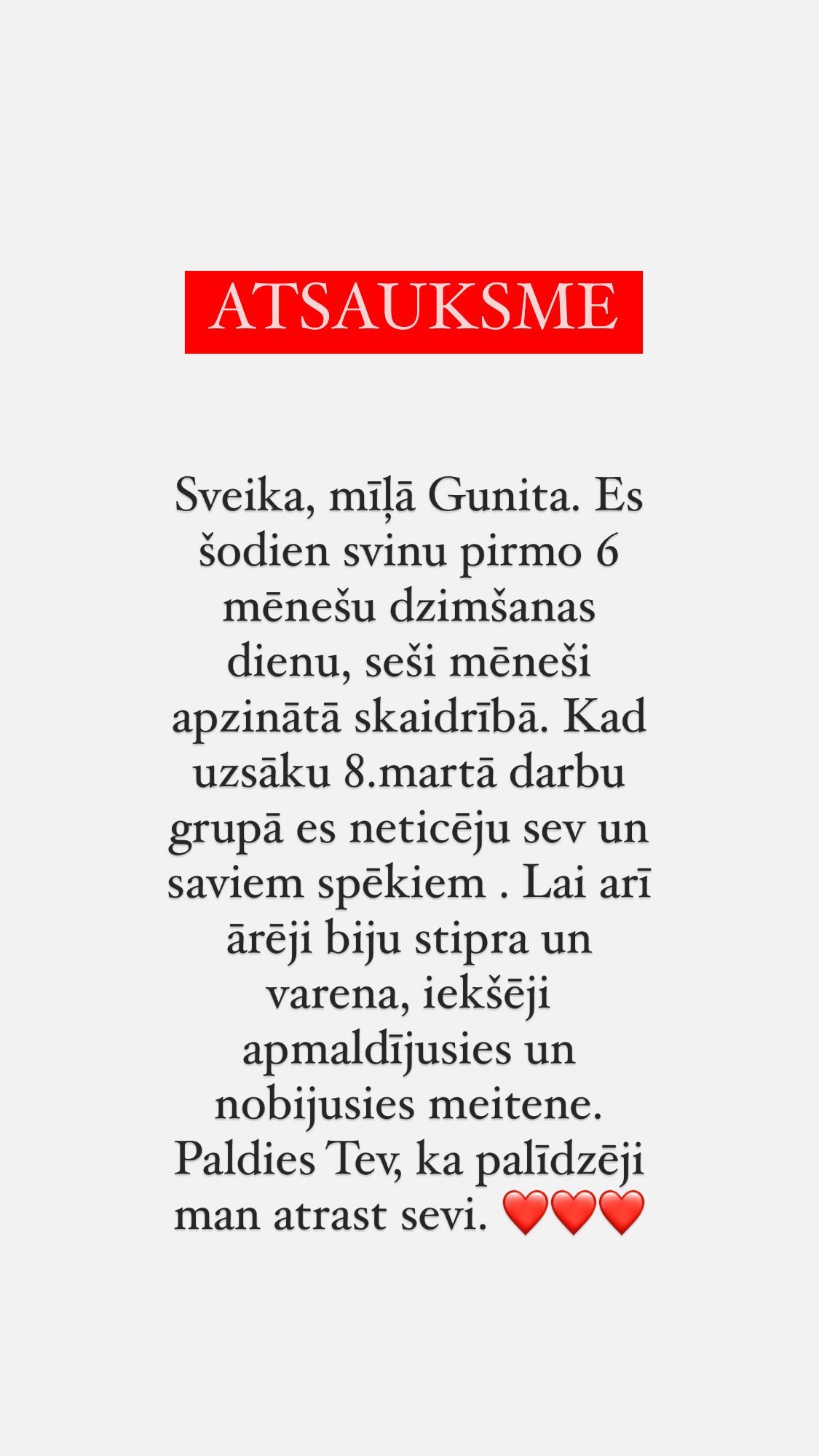 ATSAUKSME

Sveika, mīļā Gunita. Es šodien svinu pirmo 6 mēnešu dzimšanas dienu, seši mēneši apzinātā skaidrībā. Kad uzsāku 8.martā darbu grupā es neticēju sev un saviem spēkiem . Lai arī ārēji biju stipra un varena, iekšēji apmaldījusies un nobijusies meitene. Paldies Tev, ka palīdzēji man atrast sevi. ❤️❤️❤️